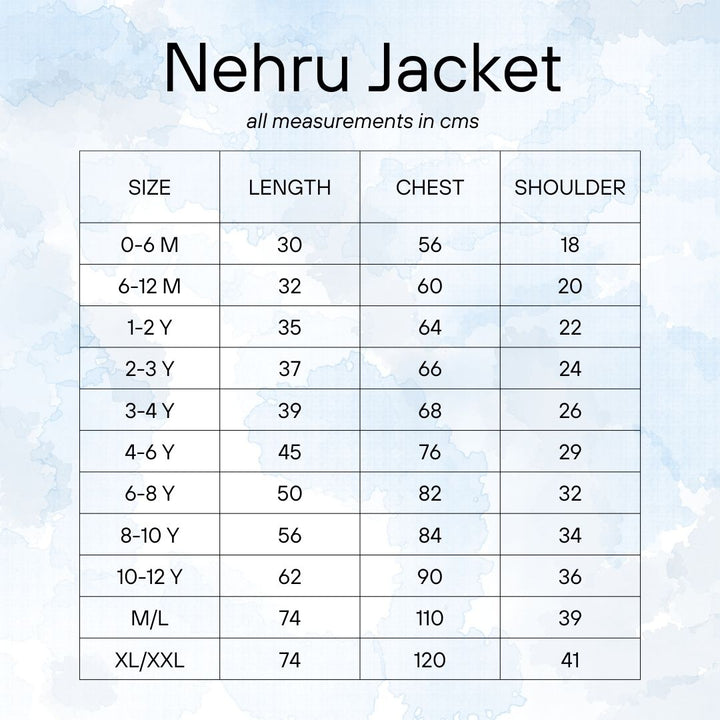 Nehru Jacket

all measurements in cms

| SIZE | LENGTH | CHEST | SHOULDER |
|---|---|---|---|
| 0-6 M | 30 | 56 | 18 |
| 6-12 M | 32 | 60 | 20 |
| 1-2 Y | 35 | 64 | 22 |
| 2-3 Y | 37 | 66 | 24 |
| 3-4 Y | 39 | 68 | 26 |
| 4-6 Y | 45 | 76 | 29 |
| 6-8 Y | 50 | 82 | 32 |
| 8-10 Y | 56 | 84 | 34 |
| 10-12 Y | 62 | 90 | 36 |
| M/L | 74 | 110 | 39 |
| XL/XXL | 74 | 120 | 41 |